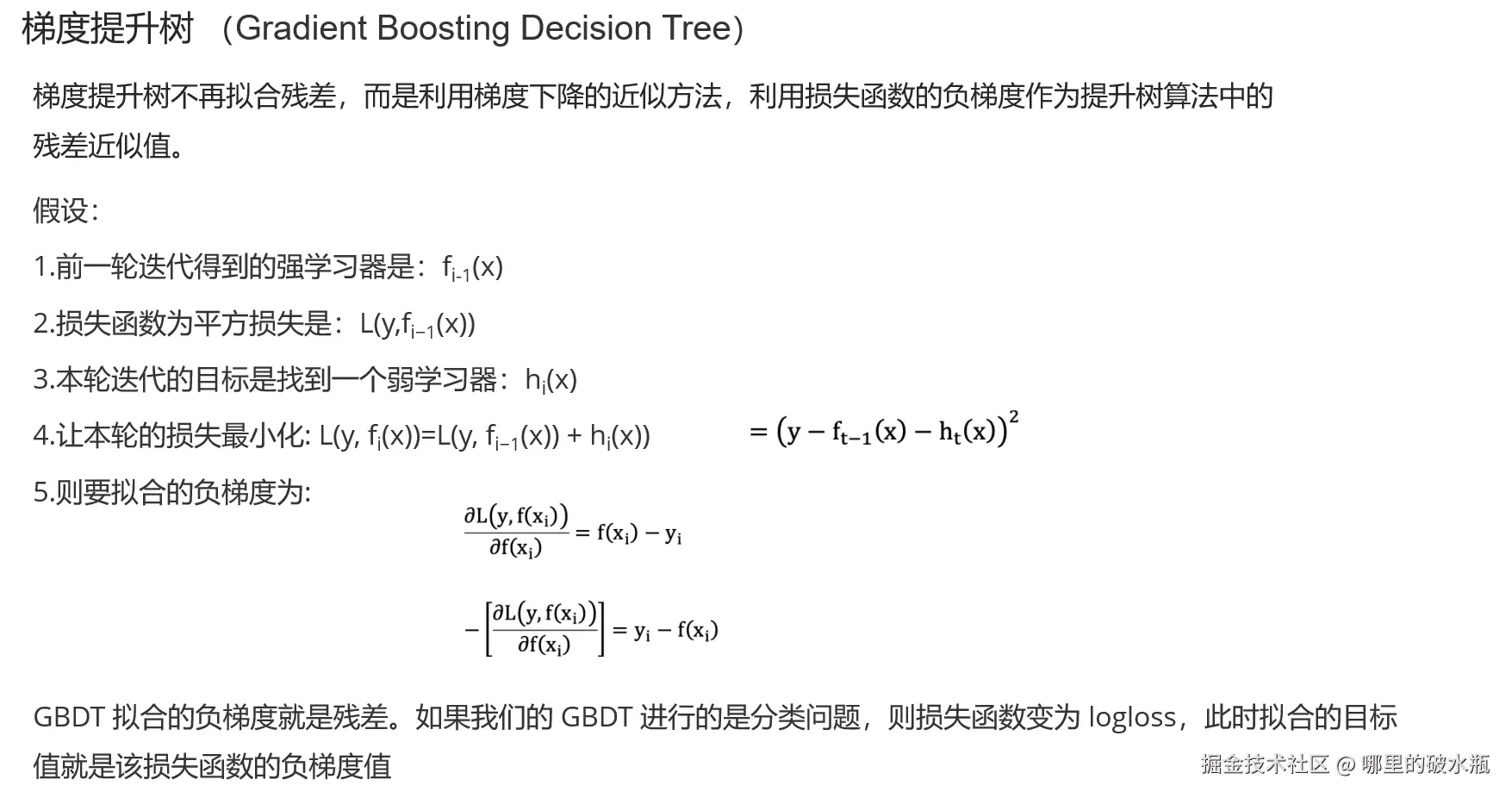 梯度提升树 （Gradient Boosting Decision Tree）

梯度提升树不再拟合残差，而是利用梯度下降的近似方法，利用损失函数的负梯度作为提升树算法中的残差近似值。

假设：

1.前一轮迭代得到的强学习器是：$f_{i-1}(x)$

2.损失函数为平方损失是：$L(y,f_{i-1}(x))$

3.本轮迭代的目标是找到一个弱学习器：$h_i(x)$

4.让本轮的损失最小化: $L(y, f_i(x))=L(y, f_{i-1}(x)) + h_i(x))$ $= (y - f_{t-1}(x) - h_t(x))^2$

5.则要拟合的负梯度为:

$\frac{\partial L(y, f(x_i))}{\partial f(x_i)} = f(x_i) - y_i$

$-\left[\frac{\partial L(y, f(x_i))}{\partial f(x_i)}\right] = y_i - f(x_i)$

GBDT 拟合的负梯度就是残差。如果我们的 GBDT 进行的是分类问题，则损失函数变为 logloss，此时拟合的目标值就是该损失函数的负梯度值

掘金技术社区 @ 哪里的破水瓶